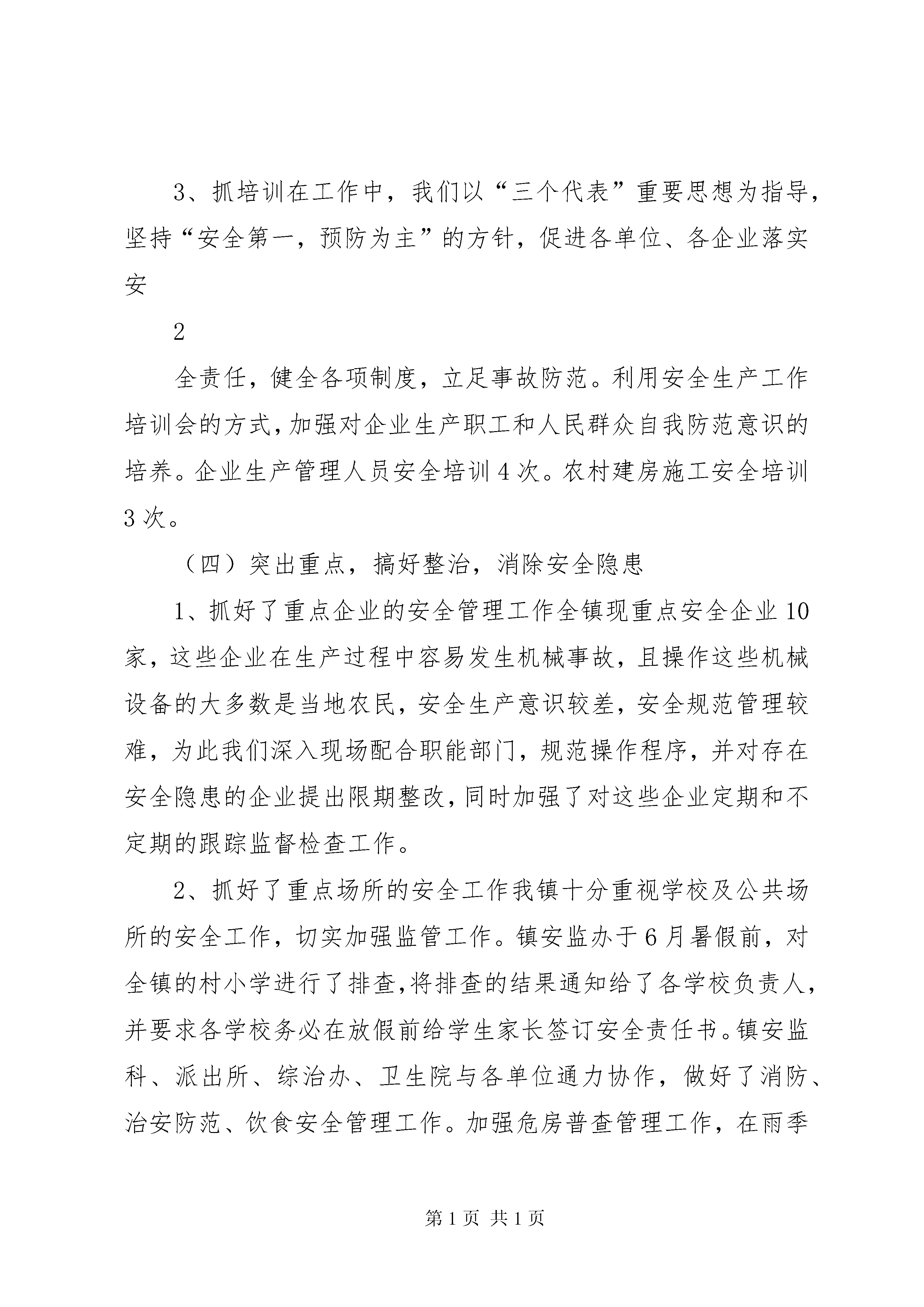 3、抓培训在工作中，我们以“三个代表”重要思想为指导，坚持“安全第一，预防为主”的方针，促进各单位、各企业落实安

2

全责任，健全各项制度，立足事故防范。利用安全生产工作培训会的方式，加强对企业生产职工和人民群众自我防范意识的培养。企业生产管理人员安全培训4次。农村建房施工安全培训3次。

（四）突出重点，搞好整治，消除安全隐患

1、抓好了重点企业的安全管理工作全镇现重点安全企业10家，这些企业在生产过程中容易发生机械事故，且操作这些机械设备的大多数是当地农民，安全生产意识较差，安全规范管理较难，为此我们深入现场配合职能部门，规范操作程序，并对存在安全隐患的企业提出限期整改，同时加强了对这些企业定期和不定期的跟踪监督检查工作。

2、抓好了重点场所的安全工作我镇十分重视学校及公共场所的安全工作，切实加强监管工作。镇安监办于6月暑假前，对全镇的村小学进行了排查，将排查的结果通知给了各学校负责人，并要求各学校务必在放假前给学生家长签订安全责任书。镇安监科、派出所、综治办、卫生院与各单位通力协作，做好了消防、治安防范、饮食安全管理工作。加强危房普查管理工作，在雨季

第1页 共1页